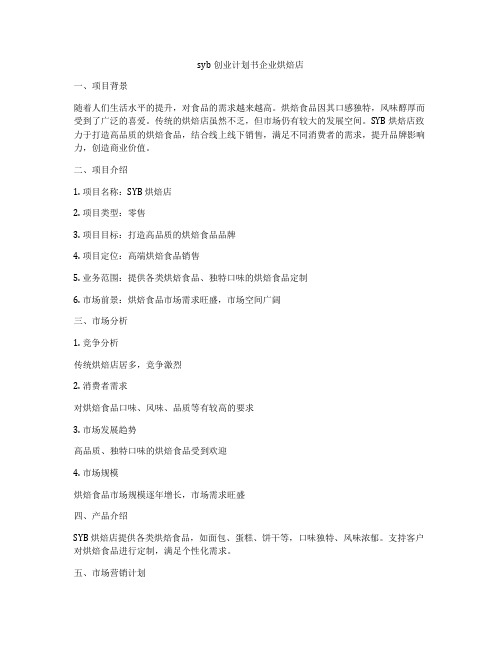 syb 创业计划书企业烘焙店

一、项目背景

随着人们生活水平的提升，对食品的需求越来越高。烘焙食品因其口感独特，风味醇厚而受到了广泛的喜爱。传统的烘焙店虽然不乏，但市场仍有较大的发展空间。SYB 烘焙店致力于打造高品质的烘焙食品，结合线上线下销售，满足不同消费者的需求，提升品牌影响力，创造商业价值。

二、项目介绍

1. 项目名称：SYB 烘焙店

2. 项目类型：零售

3. 项目目标：打造高品质的烘焙食品品牌

4. 项目定位：高端烘焙食品销售

5. 业务范围：提供各类烘焙食品、独特口味的烘焙食品定制

6. 市场前景：烘焙食品市场需求旺盛，市场空间广阔

三、市场分析

1. 竞争分析

传统烘焙店居多，竞争激烈

2. 消费者需求

对烘焙食品口味、风味、品质等有较高的要求

3. 市场发展趋势

高品质、独特口味的烘焙食品受到欢迎

4. 市场规模

烘焙食品市场规模逐年增长，市场需求旺盛

四、产品介绍

SYB 烘焙店提供各类烘焙食品，如面包、蛋糕、饼干等，口味独特、风味浓郁。支持客户对烘焙食品进行定制，满足个性化需求。

五、市场营销计划